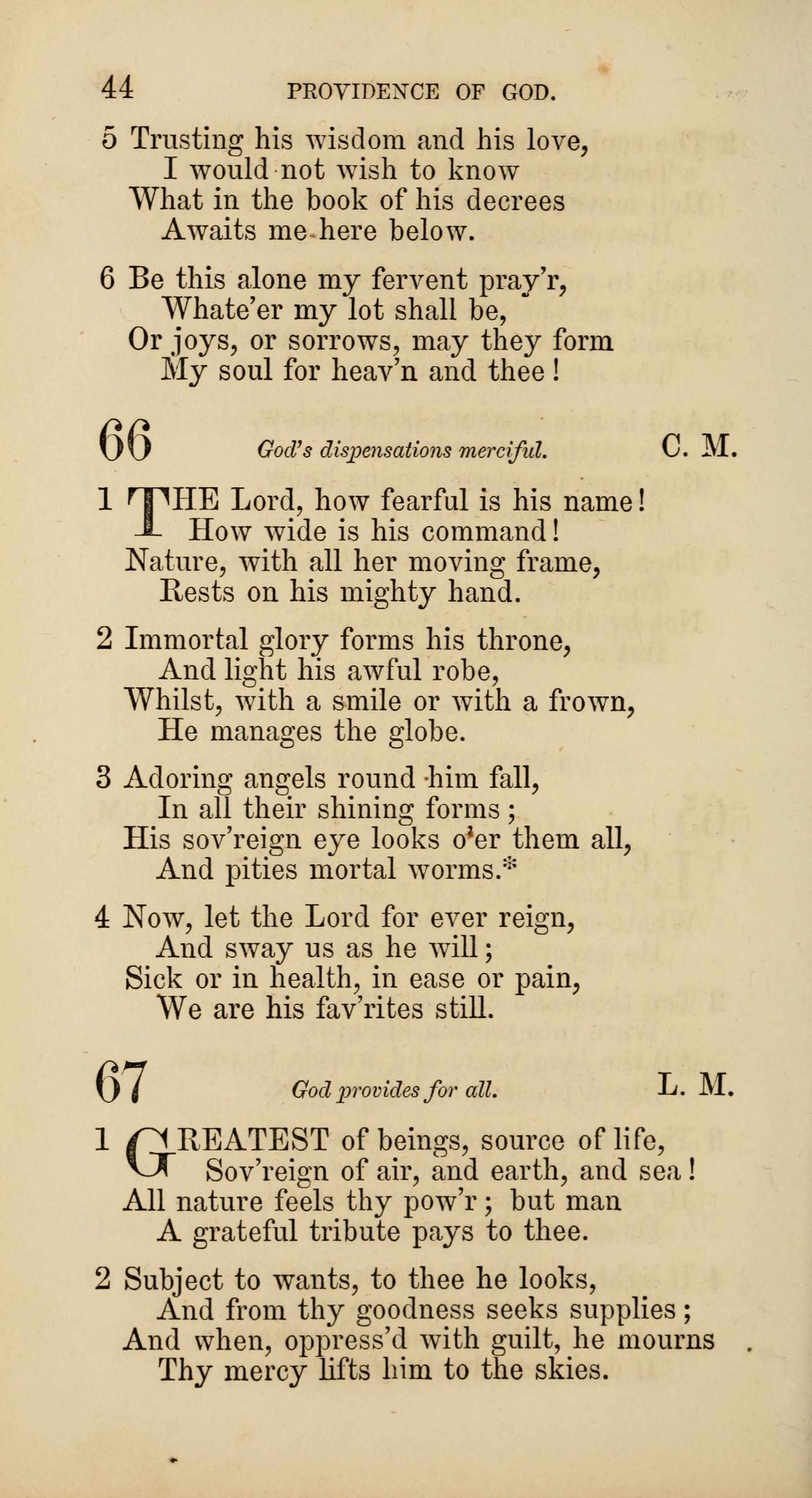 44 PROVIDENCE OF GOD.

5 Trusting his wisdom and his love,
I would not wish to know
What in the book of his decrees
Awaits me here below.

6 Be this alone my fervent pray'r,
Whate'er my lot shall be,
Or joys, or sorrows, may they form
My soul for heav'n and thee!

66 God's dispensations merciful. C. M.

1 THE Lord, how fearful is his name!
How wide is his command!
Nature, with all her moving frame,
Rests on his mighty hand.

2 Immortal glory forms his throne,
And light his awful robe,
Whilst, with a smile or with a frown,
He manages the globe.

3 Adoring angels round him fall,
In all their shining forms;
His sov'reign eye looks o'er them all,
And pities mortal worms.*

4 Now, let the Lord for ever reign,
And sway us as he will;
Sick or in health, in ease or pain,
We are his fav'rites still.

67 God provides for all. L. M.

1 GREATEST of beings, source of life,
Sov'reign of air, and earth, and sea!
All nature feels thy pow'r; but man
A grateful tribute pays to thee.

2 Subject to wants, to thee he looks,
And from thy goodness seeks supplies;
And when, oppress'd with guilt, he mourns
Thy mercy lifts him to the skies.